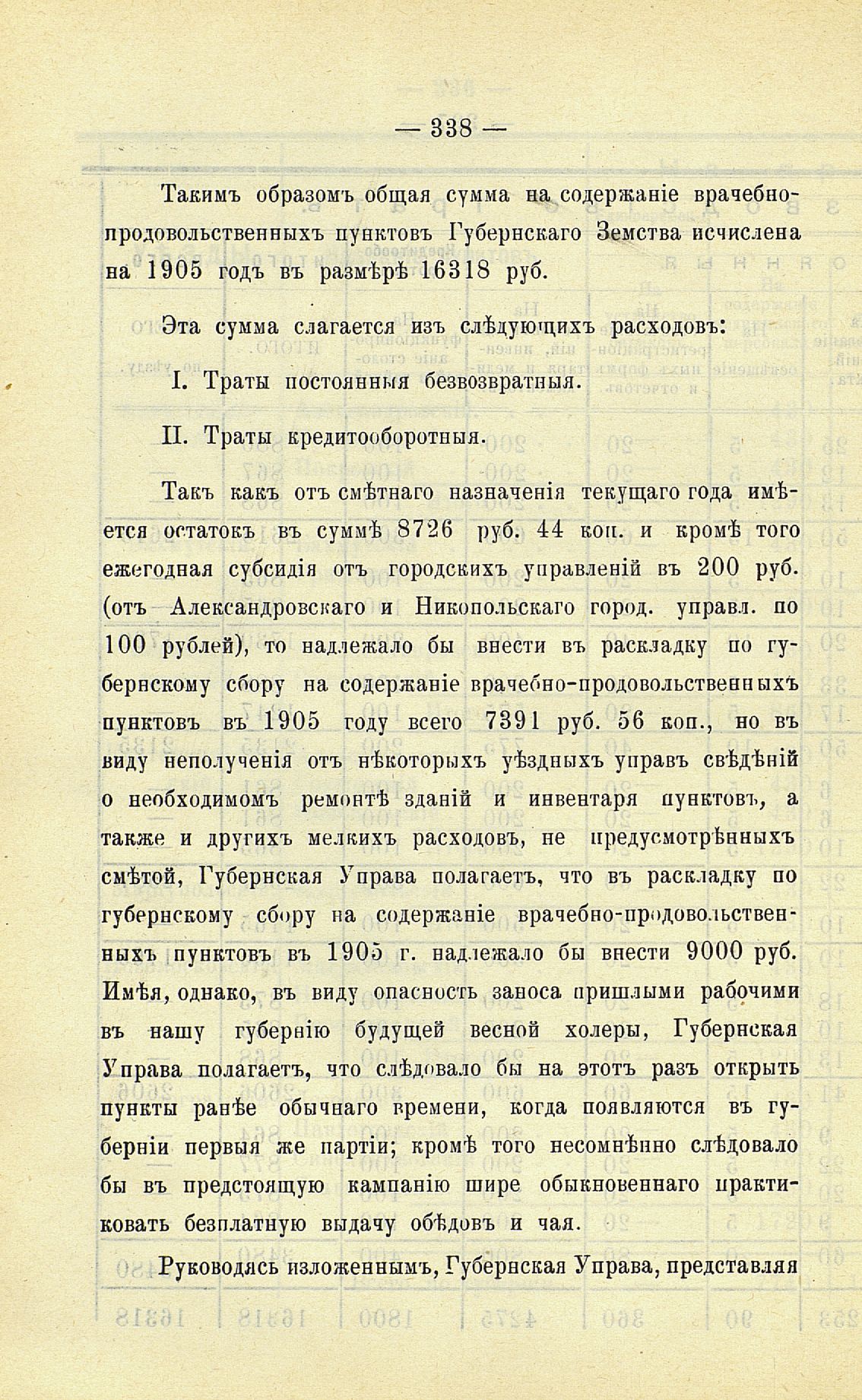 — 338 —

Такимъ образомъ общая сумма на содержаніе врачебно-продовольственныхъ пунктовъ Губернскаго Земства исчислена на 1905 годъ въ размѣрѣ 16318 руб.

Эта сумма слагается изъ слѣдующихъ расходовъ:

I. Траты постоянныя безвозвратныя.

II. Траты кредитооборотныя.

Такъ какъ отъ смѣтнаго назначенія текущаго года имѣется остатокъ въ суммѣ 8726 руб. 44 коп. и кромѣ того ежегодная субсидія отъ городскихъ управленій въ 200 руб. (отъ Александровскаго и Никопольскаго город. управл. по 100 рублей), то надлежало бы внести въ раскладку по губернскому сбору на содержаніе врачебно-продовольственныхъ пунктовъ въ 1905 году всего 7391 руб. 56 коп., но въ виду неполученія отъ нѣкоторыхъ уѣздныхъ управъ свѣдѣній о необходимомъ ремонтѣ зданій и инвентаря пунктовъ, а также и другихъ мелкихъ расходовъ, не предусмотрѣнныхъ смѣтой, Губернская Управа полагаетъ, что въ раскладку по губернскому сбору на содержаніе врачебно-продовольственныхъ пунктовъ въ 1905 г. надлежало бы внести 9000 руб. Имѣя, однако, въ виду опасность заноса пришлыми рабочими въ нашу губернію будущей весной холеры, Губернская Управа полагаетъ, что слѣдовало бы на этотъ разъ открыть пункты ранѣе обычнаго времени, когда появляются въ губерніи первыя же партіи; кромѣ того несомнѣнно слѣдовало бы въ предстоящую кампанію шире обыкновеннаго практиковать безплатную выдачу обѣдовъ и чая.

Руководясь изложеннымъ, Губернская Управа, представляя